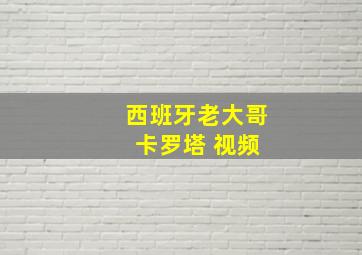 西班牙老大哥
卡罗塔 视频